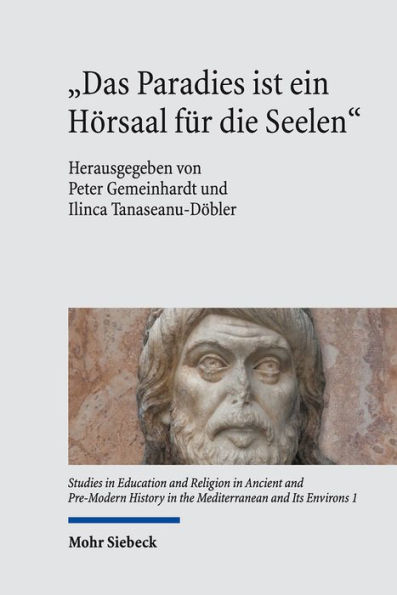 „Das Paradies ist ein Hörsaal für die Seelen“

Herausgegeben von
Peter Gemeinhardt und
Ilinca Tanaseanu-Döbler

Studies in Education and Religion in Ancient and Pre-Modern History in the Mediterranean and Its Environs 1

Mohr Siebeck